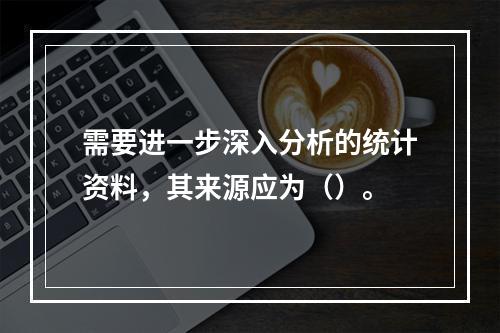 需要进一步深入分析的统计资料，其来源应为（）。